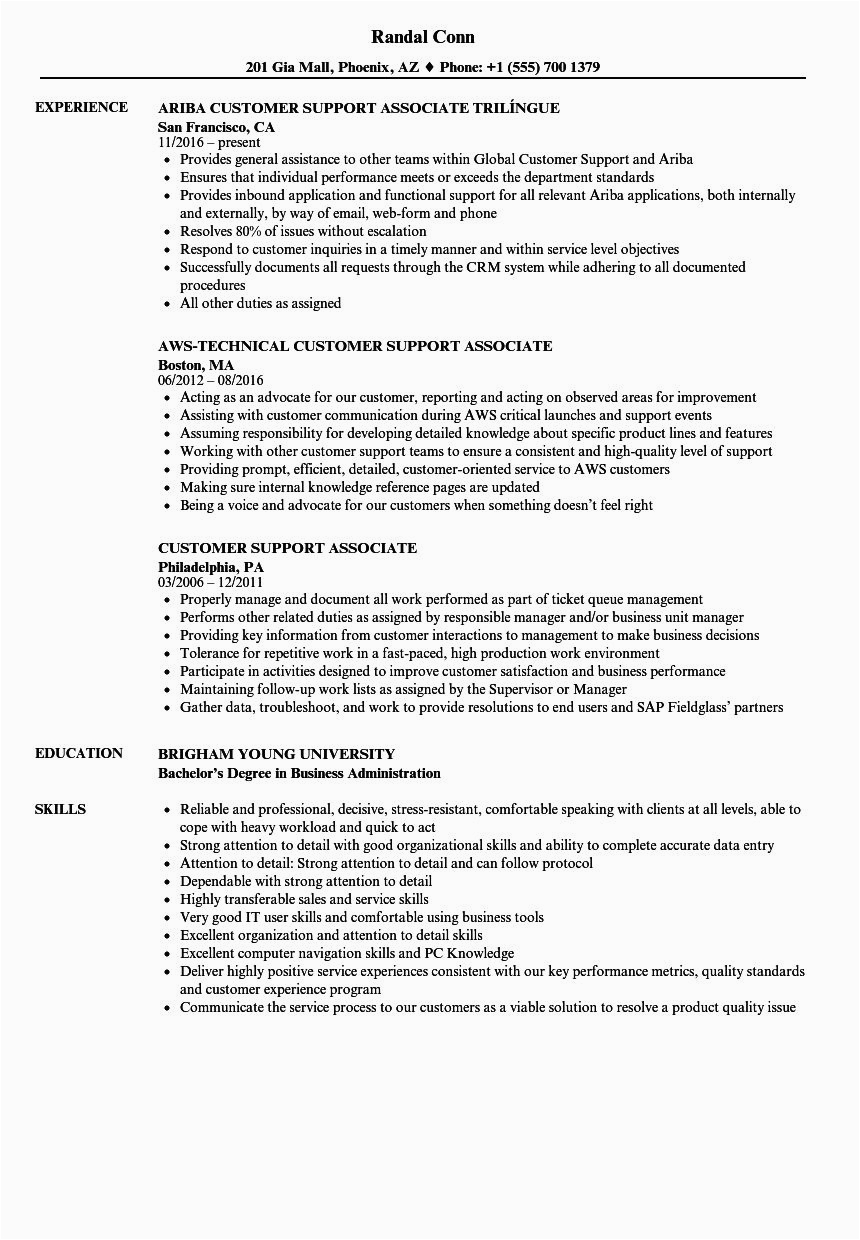 Randal Conn

201 Gia Mall, Phoenix, AZ ♦ Phone: +1 (555) 700 1379

EXPERIENCE

ARIBA CUSTOMER SUPPORT ASSOCIATE TRILÍNGUE
San Francisco, CA
11/2016 – present
• Provides general assistance to other teams within Global Customer Support and Ariba
• Ensures that individual performance meets or exceeds the department standards
• Provides inbound application and functional support for all relevant Ariba applications, both internally and externally, by way of email, web-form and phone
• Resolves 80% of issues without escalation
• Respond to customer inquiries in a timely manner and within service level objectives
• Successfully documents all requests through the CRM system while adhering to all documented procedures
• All other duties as assigned

AWS-TECHNICAL CUSTOMER SUPPORT ASSOCIATE
Boston, MA
06/2012 – 08/2016
• Acting as an advocate for our customer, reporting and acting on observed areas for improvement
• Assisting with customer communication during AWS critical launches and support events
• Assuming responsibility for developing detailed knowledge about specific product lines and features
• Working with other customer support teams to ensure a consistent and high-quality level of support
• Providing prompt, efficient, detailed, customer-oriented service to AWS customers
• Making sure internal knowledge reference pages are updated
• Being a voice and advocate for our customers when something doesn't feel right

CUSTOMER SUPPORT ASSOCIATE
Philadelphia, PA
03/2006 – 12/2011
• Properly manage and document all work performed as part of ticket queue management
• Performs other related duties as assigned by responsible manager and/or business unit manager
• Providing key information from customer interactions to management to make business decisions
• Tolerance for repetitive work in a fast-paced, high production work environment
• Participate in activities designed to improve customer satisfaction and business performance
• Maintaining follow-up work lists as assigned by the Supervisor or Manager
• Gather data, troubleshoot, and work to provide resolutions to end users and SAP Fieldglass' partners

EDUCATION

BRIGHAM YOUNG UNIVERSITY
Bachelor's Degree in Business Administration

SKILLS

• Reliable and professional, decisive, stress-resistant, comfortable speaking with clients at all levels, able to cope with heavy workload and quick to act
• Strong attention to detail with good organizational skills and ability to complete accurate data entry
• Attention to detail: Strong attention to detail and can follow protocol
• Dependable with strong attention to detail
• Highly transferable sales and service skills
• Very good IT user skills and comfortable using business tools
• Excellent organization and attention to detail skills
• Excellent computer navigation skills and PC Knowledge
• Deliver highly positive service experiences consistent with our key performance metrics, quality standards and customer experience program
• Communicate the service process to our customers as a viable solution to resolve a product quality issue